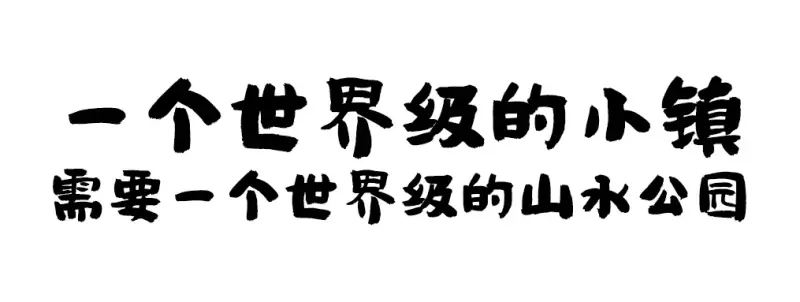 一个世界级的小镇
需要一个世界级的山水公园